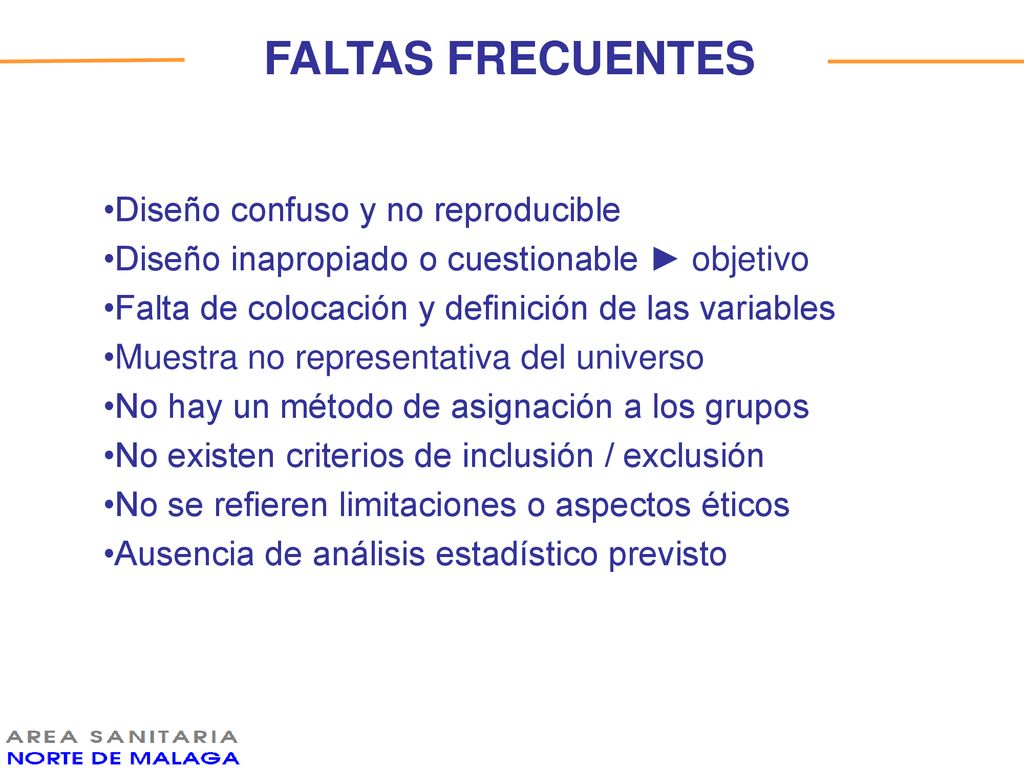 FALTAS FRECUENTES

•Diseño confuso y no reproducible
•Diseño inapropiado o cuestionable ► objetivo
•Falta de colocación y definición de las variables
•Muestra no representativa del universo
•No hay un método de asignación a los grupos
•No existen criterios de inclusión / exclusión
•No se refieren limitaciones o aspectos éticos
•Ausencia de análisis estadístico previsto

AREA SANITARIA
NORTE DE MALAGA